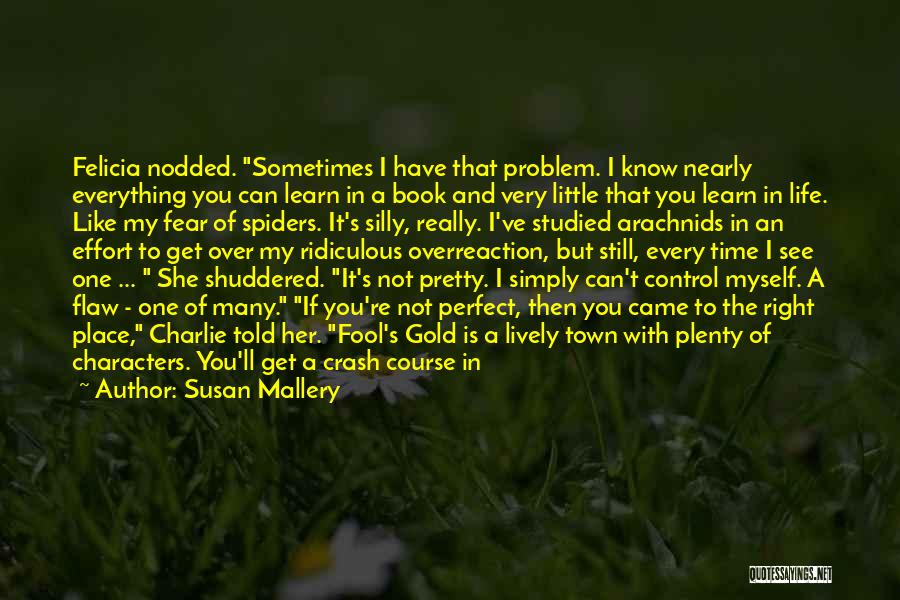 Felicia nodded. "Sometimes I have that problem. I know nearly everything you can learn in a book and very little that you learn in life. Like my fear of spiders. It's silly, really. I've studied arachnids in an effort to get over my ridiculous overreaction, but still, every time I see one ... " She shuddered. "It's not pretty. I simply can't control myself. A flaw - one of many." "If you're not perfect, then you came to the right place," Charlie told her. "Fool's Gold is a lively town with plenty of characters. You'll get a crash course in

~ Author: Susan Mallery

QUOTESSAYINGS.NET